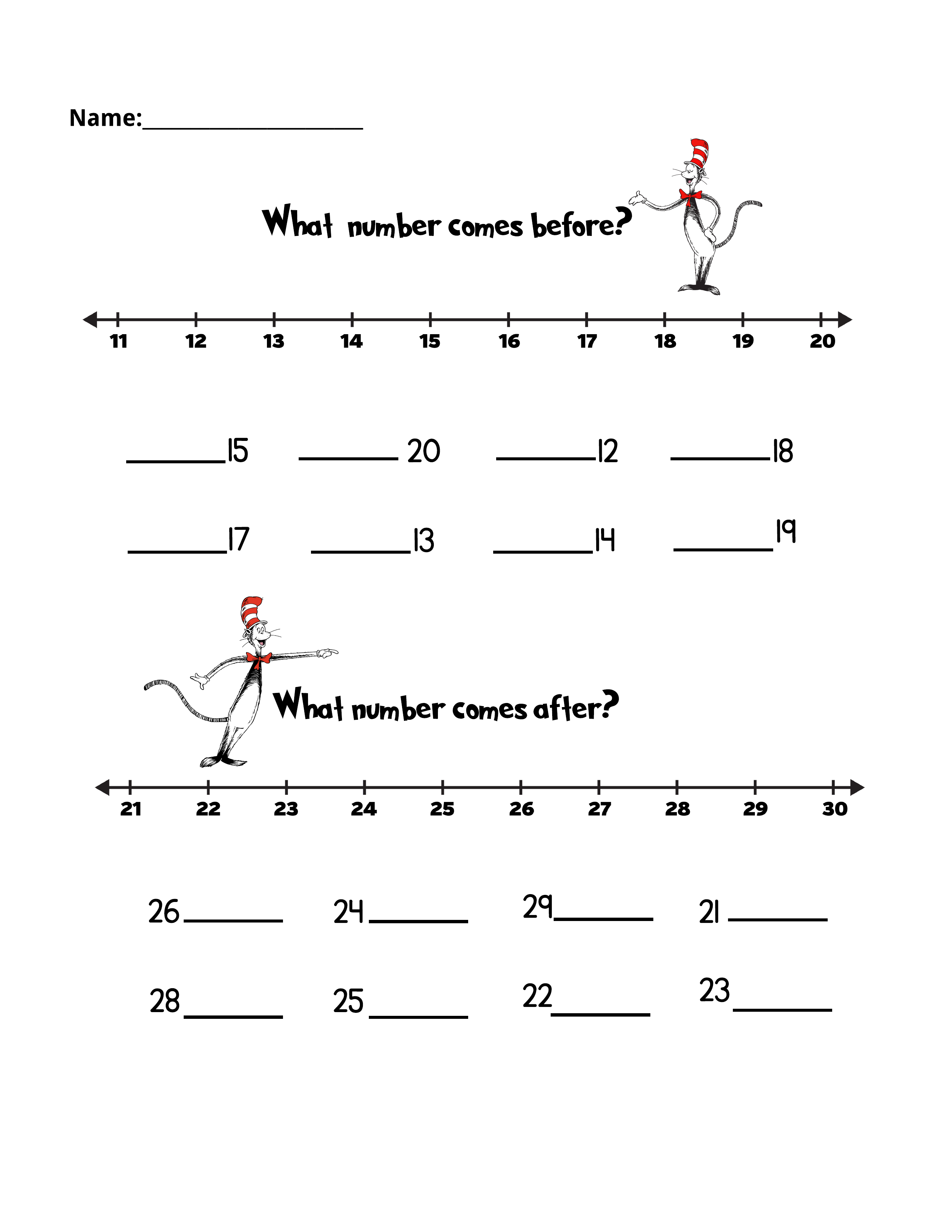 Name:____________________

What number comes before?

11 12 13 14 15 16 17 18 19 20

______15 ______ 20 ______12 ______18

______17 ______13 ______14 ______19

What number comes after?

21 22 23 24 25 26 27 28 29 30

26______ 24______ 29______ 21 ______

28______ 25______ 22______ 23______